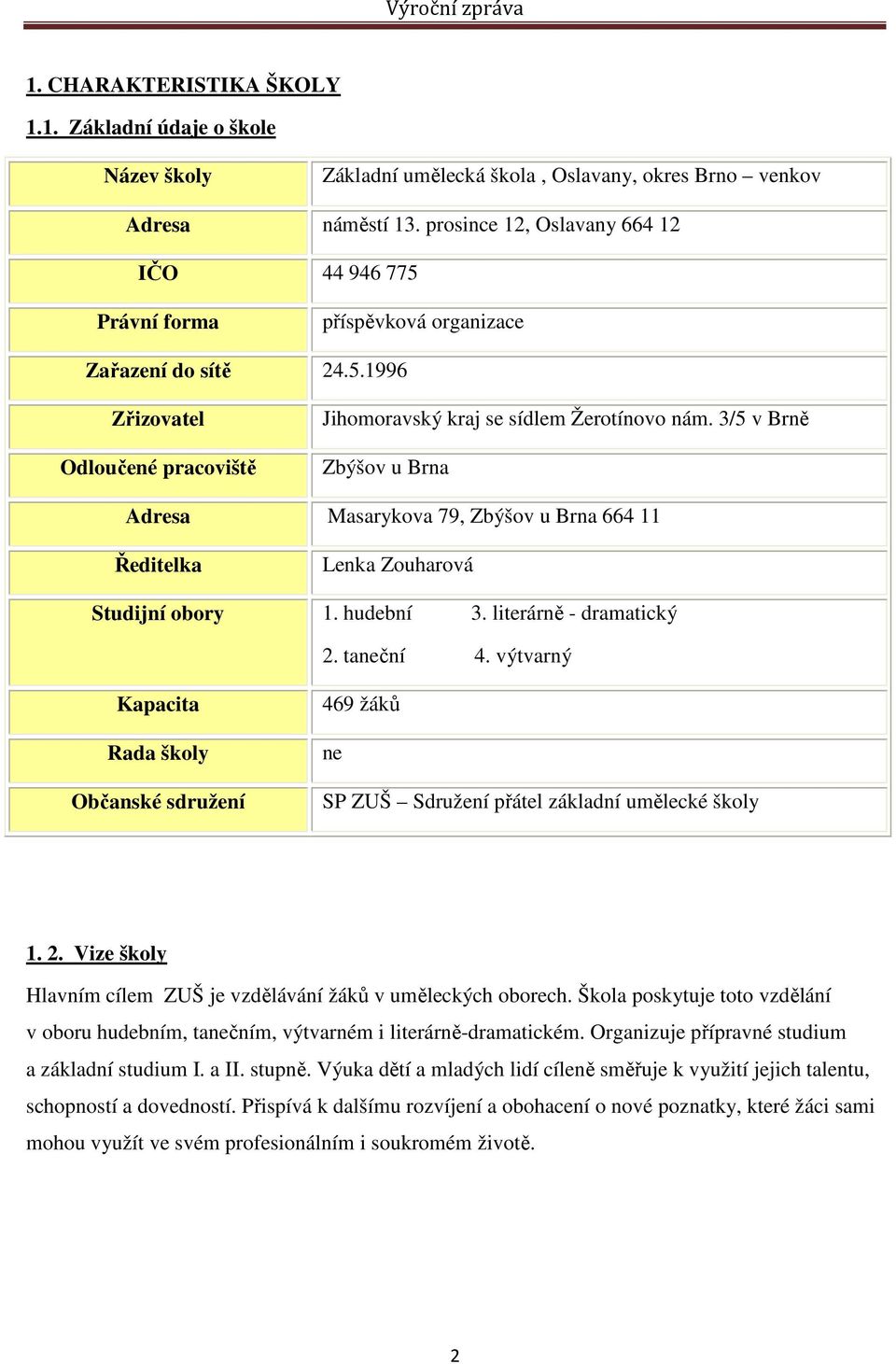 Výroční zpráva

1. CHARAKTERISTIKA ŠKOLY

1.1. Základní údaje o škole

| Název školy | Základní umělecká škola , Oslavany, okres Brno – venkov |
|---|---|
| Adresa | náměstí 13. prosince 12, Oslavany 664 12 |
| IČO | 44 946 775 |
| Právní forma | příspěvková organizace |
| Zařazení do sítě | 24.5.1996 |
| Zřizovatel | Jihomoravský kraj se sídlem Žerotínovo nám. 3/5 v Brně |
| Odloučené pracoviště | Zbýšov u Brna |
| Adresa | Masarykova 79, Zbýšov u Brna 664 11 |
| Ředitelka | Lenka Zouharová |
| Studijní obory | 1. hudební 3. literárně - dramatický 2. taneční 4. výtvarný |
| Kapacita | 469 žáků |
| Rada školy | ne |
| Občanské sdružení | SP ZUŠ – Sdružení přátel základní umělecké školy |

1. 2. Vize školy

Hlavním cílem ZUŠ je vzdělávání žáků v uměleckých oborech. Škola poskytuje toto vzdělání v oboru hudebním, tanečním, výtvarném i literárně-dramatickém. Organizuje přípravné studium a základní studium I. a II. stupně. Výuka dětí a mladých lidí cíleně směřuje k využití jejich talentu, schopností a dovedností. Přispívá k dalšímu rozvíjení a obohacení o nové poznatky, které žáci sami mohou využít ve svém profesionálním i soukromém životě.

2